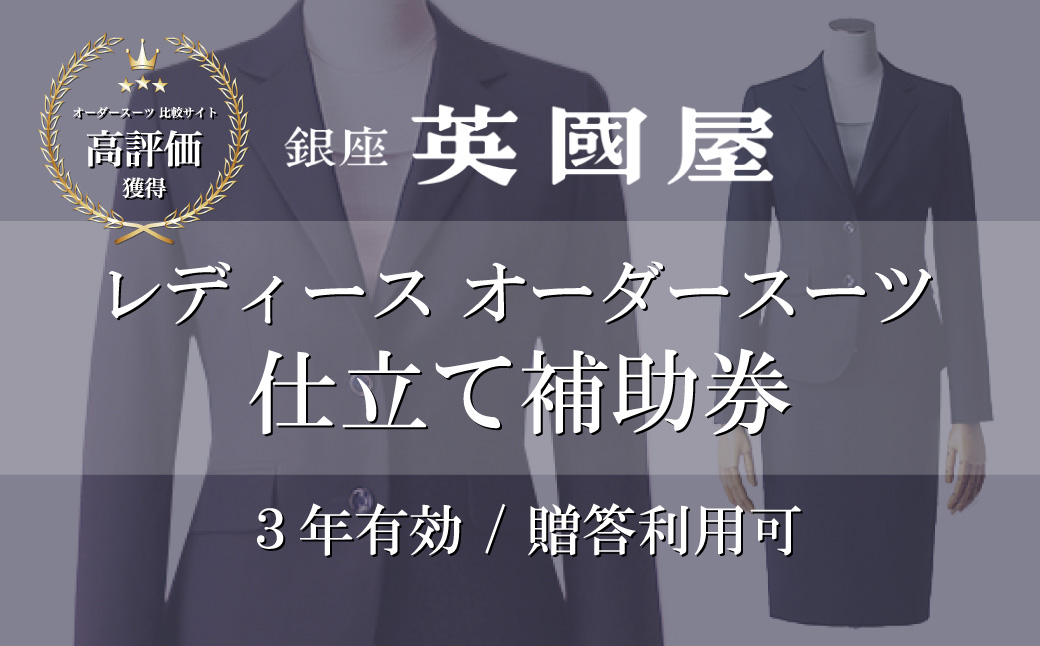 オーダースーツ 比較サイト
高評価
獲得

銀座 英國屋

レディース オーダースーツ
仕立て補助券

３年有効 / 贈答利用可